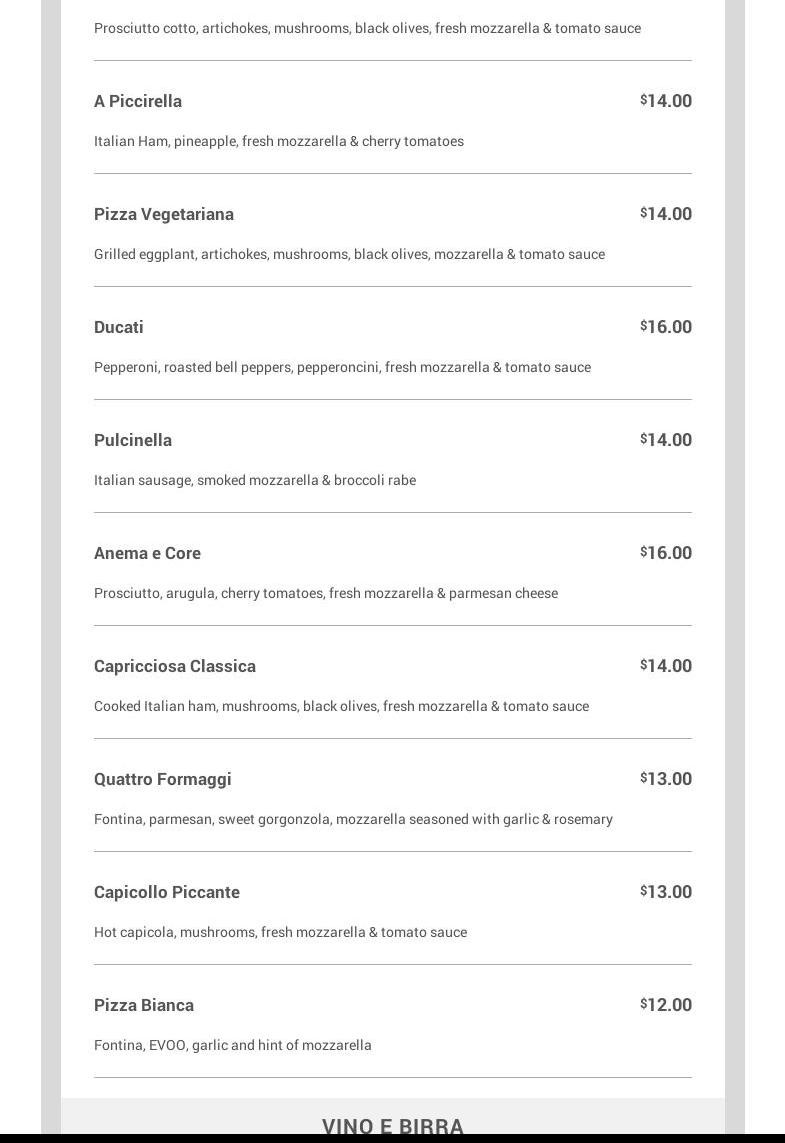 Prosciutto cotto, artichokes, mushrooms, black olives, fresh mozzarella & tomato sauce

A Piccirella $14.00

Italian Ham, pineapple, fresh mozzarella & cherry tomatoes

Pizza Vegetariana $14.00

Grilled eggplant, artichokes, mushrooms, black olives, mozzarella & tomato sauce

Ducati $16.00

Pepperoni, roasted bell peppers, pepperoncini, fresh mozzarella & tomato sauce

Pulcinella $14.00

Italian sausage, smoked mozzarella & broccoli rabe

Anema e Core $16.00

Prosciutto, arugula, cherry tomatoes, fresh mozzarella & parmesan cheese

Capricciosa Classica $14.00

Cooked Italian ham, mushrooms, black olives, fresh mozzarella & tomato sauce

Quattro Formaggi $13.00

Fontina, parmesan, sweet gorgonzola, mozzarella seasoned with garlic & rosemary

Capicollo Piccante $13.00

Hot capicola, mushrooms, fresh mozzarella & tomato sauce

Pizza Bianca $12.00

Fontina, EVOO, garlic and hint of mozzarella

VINO E BIRRA